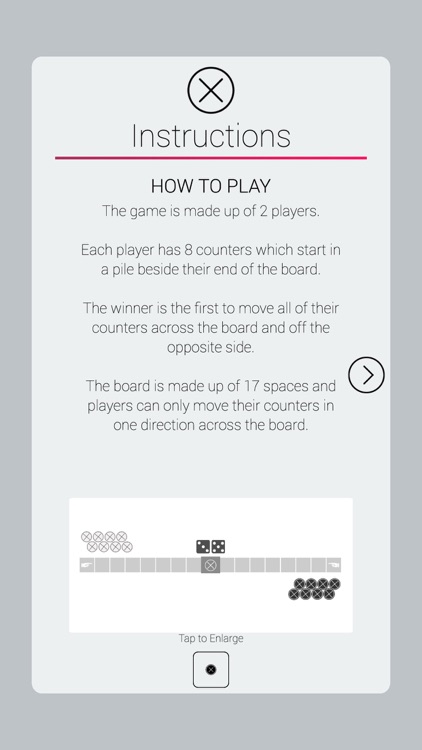 Instructions

HOW TO PLAY

The game is made up of 2 players.

Each player has 8 counters which start in a pile beside their end of the board.

The winner is the first to move all of their counters across the board and off the opposite side.

The board is made up of 17 spaces and players can only move their counters in one direction across the board.

Tap to Enlarge